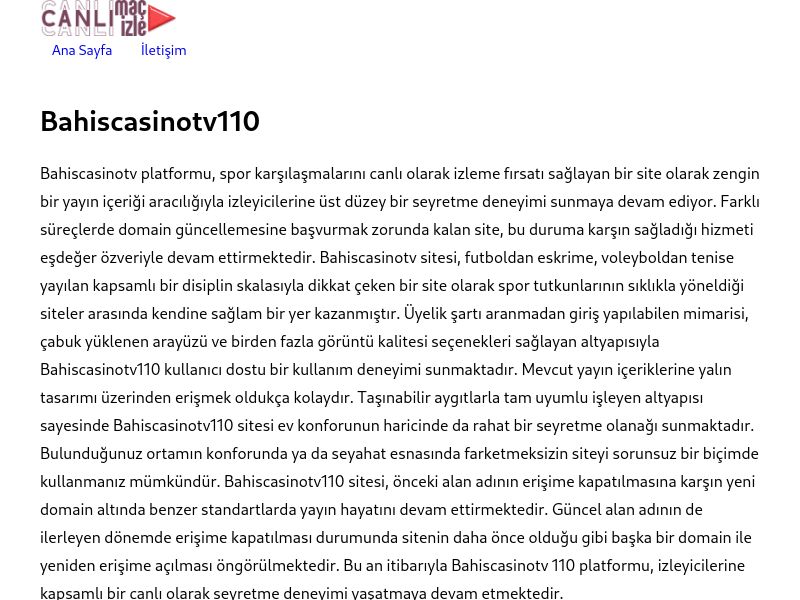 CANLI maç izle

Ana Sayfa İletişim

Bahiscasinotv110

Bahiscasinotv platformu, spor karşılaşmalarını canlı olarak izleme fırsatı sağlayan bir site olarak zengin bir yayın içeriği aracılığıyla izleyicilerine üst düzey bir seyretme deneyimi sunmaya devam ediyor. Farklı süreçlerde domain güncellemesine başvurmak zorunda kalan site, bu duruma karşın sağladığı hizmeti eşdeğer özveriyle devam ettirmektedir. Bahiscasinotv sitesi, futboldan eskrime, voleyboldan tenise yayılan kapsamlı bir disiplin skalasıyla dikkat çeken bir site olarak spor tutkunlarının sıklıkla yöneldiği siteler arasında kendine sağlam bir yer kazanmıştır. Üyelik şartı aranmadan giriş yapılabilen mimarisi, çabuk yüklenen arayüzü ve birden fazla görüntü kalitesi seçenekleri sağlayan altyapısıyla Bahiscasinotv110 kullanıcı dostu bir kullanım deneyimi sunmaktadır. Mevcut yayın içeriklerine yalın tasarımı üzerinden erişmek oldukça kolaydır. Taşınabilir aygıtlarla tam uyumlu işleyen altyapısı sayesinde Bahiscasinotv110 sitesi ev konforunun haricinde da rahat bir seyretme olanağı sunmaktadır. Bulunduğunuz ortamın konforunda ya da seyahat esnasında farketmeksizin siteyi sorunsuz bir biçimde kullanmanız mümkündür. Bahiscasinotv110 sitesi, önceki alan adının erişime kapatılmasına karşın yeni domain altında benzer standartlarda yayın hayatını devam ettirmektedir. Güncel alan adının de ilerleyen dönemde erişime kapatılması durumunda sitenin daha önce olduğu gibi başka bir domain ile yeniden erişime açılması öngörülmektedir. Bu an itibarıyla Bahiscasinotv 110 platformu, izleyicilerine kapsamlı bir canlı olarak seyretme deneyimi yaşatmaya devam etmektedir.